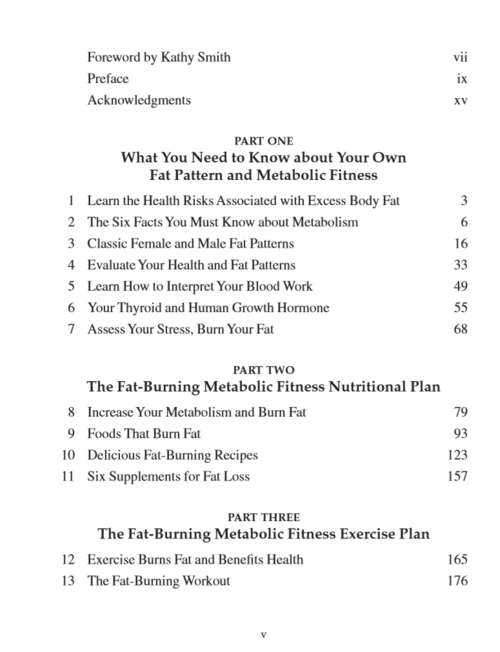 Foreword by Kathy Smith vii
Preface ix
Acknowledgments xv

PART ONE
What You Need to Know about Your Own Fat Pattern and Metabolic Fitness

1 Learn the Health Risks Associated with Excess Body Fat 3
2 The Six Facts You Must Know about Metabolism 6
3 Classic Female and Male Fat Patterns 16
4 Evaluate Your Health and Fat Patterns 33
5 Learn How to Interpret Your Blood Work 49
6 Your Thyroid and Human Growth Hormone 55
7 Assess Your Stress, Burn Your Fat 68

PART TWO
The Fat-Burning Metabolic Fitness Nutritional Plan

8 Increase Your Metabolism and Burn Fat 79
9 Foods That Burn Fat 93
10 Delicious Fat-Burning Recipes 123
11 Six Supplements for Fat Loss 157

PART THREE
The Fat-Burning Metabolic Fitness Exercise Plan

12 Exercise Burns Fat and Benefits Health 165
13 The Fat-Burning Workout 176

v